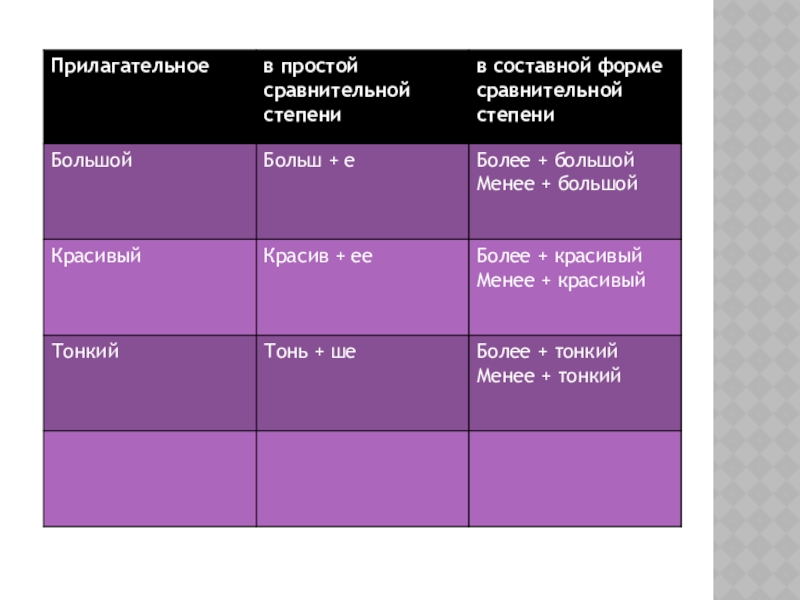 | Прилагательное | в простой сравнительной степени | в составной форме сравнительной степени |
|---|---|---|
| Большой | Больш + е | Более + большой Менее + большой |
| Красивый | Красив + ее | Более + красивый Менее + красивый |
| Тонкий | Тонь + ше | Более + тонкий Менее + тонкий |
| | | |